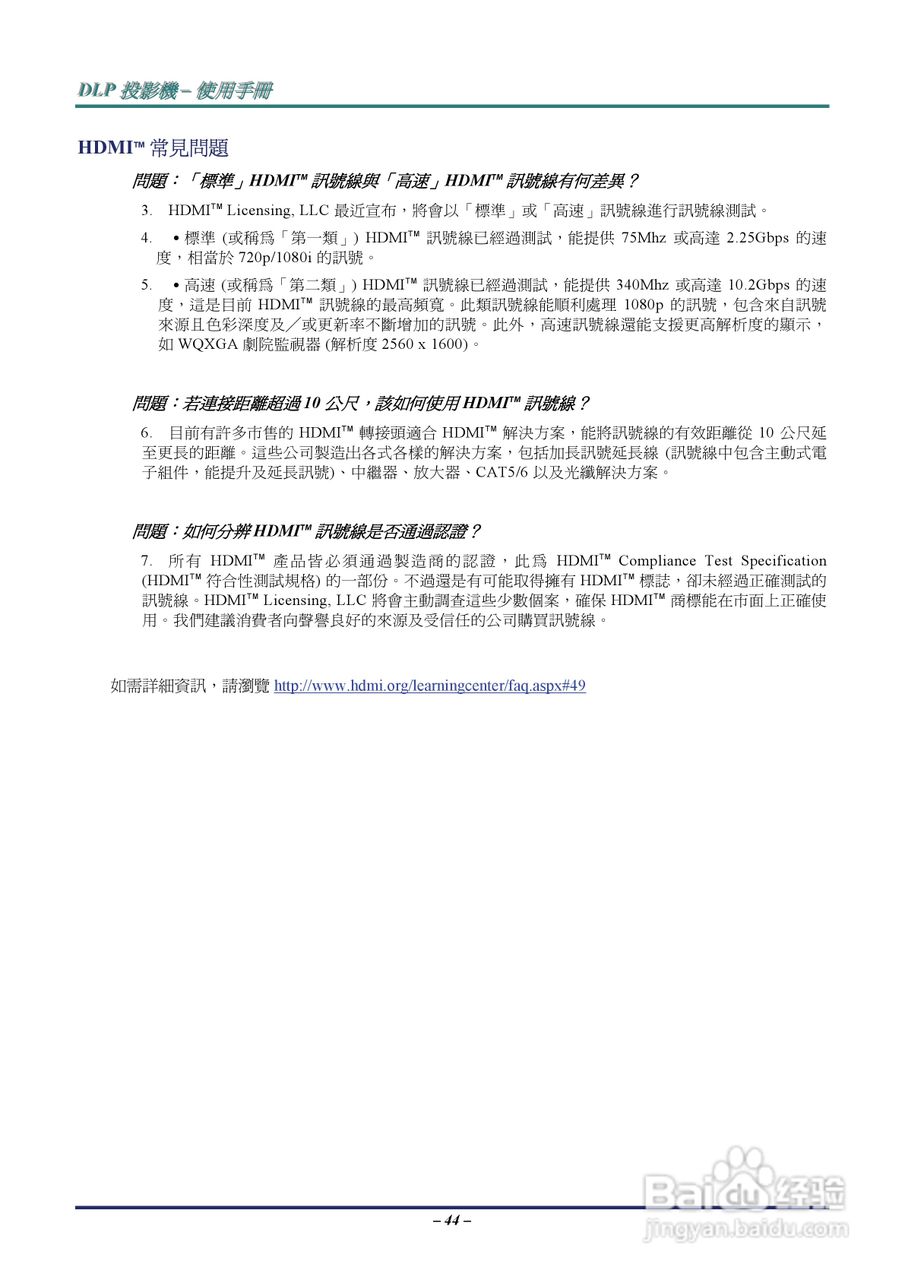 DLP 投影機 – 使用手冊

HDMI™ 常見問題

問題：「標準」HDMI™ 訊號線與「高速」HDMI™ 訊號線有何差異？

3. HDMI™ Licensing, LLC 最近宣布，將會以「標準」或「高速」訊號線進行訊號線測試。

4. • 標準 (或稱爲「第一類」) HDMI™ 訊號線已經過測試，能提供 75Mhz 或高達 2.25Gbps 的速度，相當於 720p/1080i 的訊號。

5. • 高速 (或稱爲「第二類」) HDMI™ 訊號線已經過測試，能提供 340Mhz 或高達 10.2Gbps 的速度，這是目前 HDMI™ 訊號線的最高頻寬。此類訊號線能順利處理 1080p 的訊號，包含來自訊號來源且色彩深度及／或更新率不斷增加的訊號。此外，高速訊號線還能支援更高解析度的顯示，如 WQXGA 劇院監視器 (解析度 2560 x 1600)。

問題：若連接距離超過 10 公尺，該如何使用 HDMI™ 訊號線？

6. 目前有許多市售的 HDMI™ 轉接頭適合 HDMI™ 解決方案，能將訊號線的有效距離從 10 公尺延至更長的距離。這些公司製造出各式各樣的解決方案，包括加長訊號延長線 (訊號線中包含主動式電子組件，能提升及延長訊號)、中繼器、放大器、CAT5/6 以及光纖解決方案。

問題：如何分辨 HDMI™ 訊號線是否通過認證？

7. 所有 HDMI™ 產品皆必須通過製造商的認證，此爲 HDMI™ Compliance Test Specification (HDMI™ 符合性測試規格) 的一部份。不過還是有可能取得擁有 HDMI™ 標誌，卻未經過正確測試的訊號線。HDMI™ Licensing, LLC 將會主動調查這些少數個案，確保 HDMI™ 商標能在市面上正確使用。我們建議消費者向聲譽良好的來源及受信任的公司購買訊號線。

如需詳細資訊，請瀏覽 http://www.hdmi.org/learningcenter/faq.aspx#49

– 44 –

Baidu 经验
jingyan.baidu.com